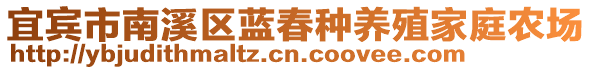 宜宾市南溪区蓝春种养殖家庭农场
http://ybjudithmaltz.cn.coovee.com